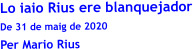 Lo iaio Rius ere blanquejador

De 31 de maig de 2020

Per Mario Rius